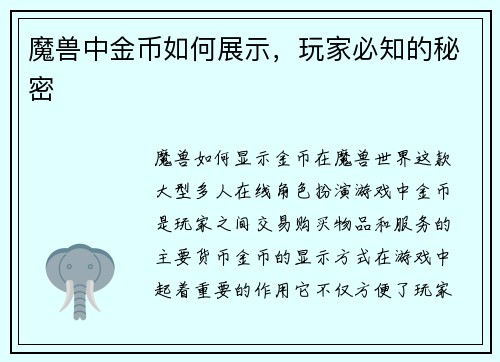 魔兽中金币如何展示，玩家必知的秘密

魔兽如何显示金币在魔兽世界这款大型多人在线角色扮演游戏中金币是玩家之间交易购买物品和服务的主要货币金币的显示方式在游戏中起着重要的作用它不仅方便了玩家